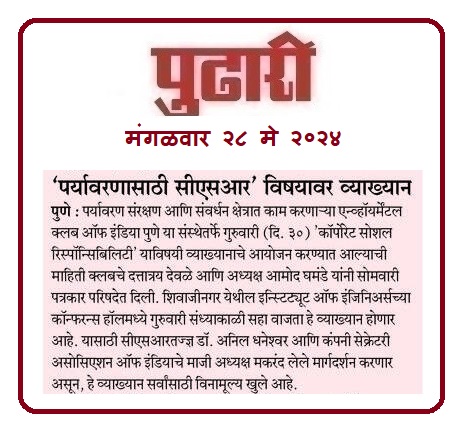 पुढारी

मंगळवार २८ मे २०२४

'पर्यावरणासाठी सीएसआर' विषयावर व्याख्यान

पुणे : पर्यावरण संरक्षण आणि संवर्धन क्षेत्रात काम करणाऱ्या एन्व्हॉयर्मेंटल क्लब ऑफ इंडिया पुणे या संस्थेतर्फे गुरुवारी (दि. ३०) 'कॉर्पोरेट सोशल रिस्पॉन्सिबिलिटी' याविषयी व्याख्यानाचे आयोजन करण्यात आल्याची माहिती क्लबचे दत्तात्रय देवळे आणि अध्यक्ष आमोद घमंडे यांनी सोमवारी पत्रकार परिषदेत दिली. शिवाजीनगर येथील इन्स्टिट्यूट ऑफ इंजिनिअर्सच्या कॉन्फरन्स हॉलमध्ये गुरुवारी संध्याकाळी सहा वाजता हे व्याख्यान होणार आहे. यासाठी सीएसआरतज्ज्ञ डॉ. अनिल धनेश्वर आणि कंपनी सेक्रेटरी असोसिएशन ऑफ इंडियाचे माजी अध्यक्ष मकरंद लेले मार्गदर्शन करणार असून, हे व्याख्यान सर्वांसाठी विनामूल्य खुले आहे.